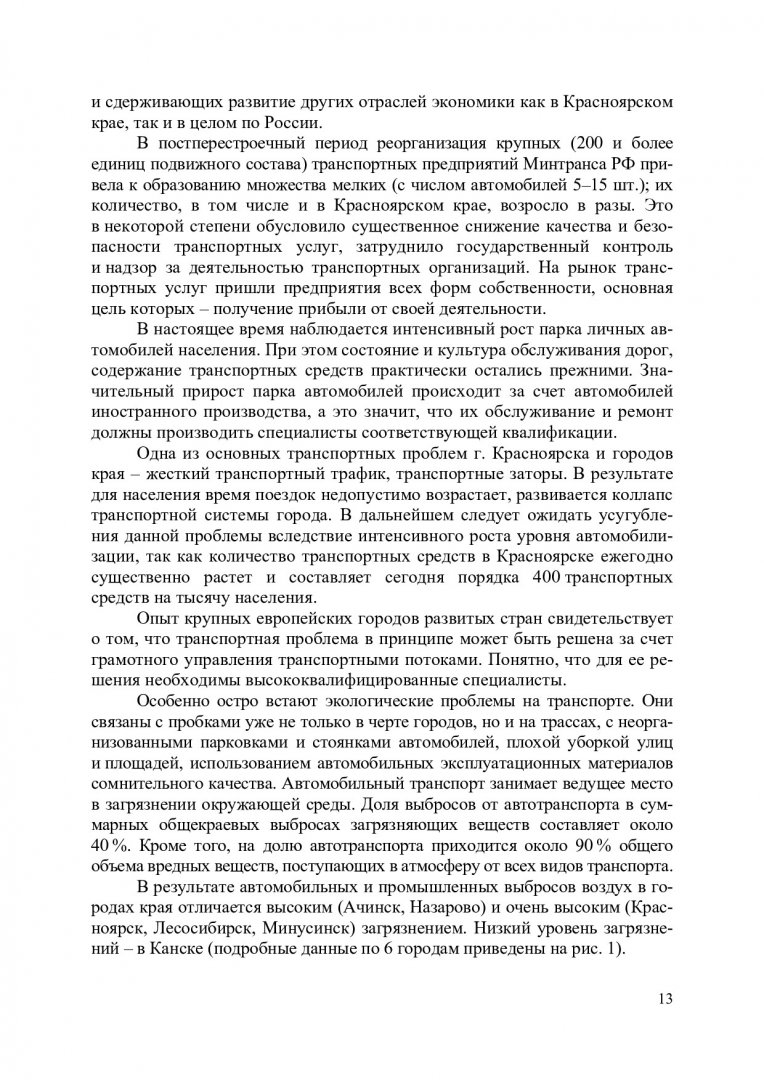 и сдерживающих развитие других отраслей экономики как в Красноярском крае, так и в целом по России.

В постперестроечный период реорганизация крупных (200 и более единиц подвижного состава) транспортных предприятий Минтранса РФ привела к образованию множества мелких (с числом автомобилей 5–15 шт.); их количество, в том числе и в Красноярском крае, возросло в разы. Это в некоторой степени обусловило существенное снижение качества и безопасности транспортных услуг, затруднило государственный контроль и надзор за деятельностью транспортных организаций. На рынок транспортных услуг пришли предприятия всех форм собственности, основная цель которых – получение прибыли от своей деятельности.

В настоящее время наблюдается интенсивный рост парка личных автомобилей населения. При этом состояние и культура обслуживания дорог, содержание транспортных средств практически остались прежними. Значительный прирост парка автомобилей происходит за счет автомобилей иностранного производства, а это значит, что их обслуживание и ремонт должны производить специалисты соответствующей квалификации.

Одна из основных транспортных проблем г. Красноярска и городов края – жесткий транспортный трафик, транспортные заторы. В результате для населения время поездок недопустимо возрастает, развивается коллапс транспортной системы города. В дальнейшем следует ожидать усугубления данной проблемы вследствие интенсивного роста уровня автомобилизации, так как количество транспортных средств в Красноярске ежегодно существенно растет и составляет сегодня порядка 400 транспортных средств на тысячу населения.

Опыт крупных европейских городов развитых стран свидетельствует о том, что транспортная проблема в принципе может быть решена за счет грамотного управления транспортными потоками. Понятно, что для ее решения необходимы высококвалифицированные специалисты.

Особенно остро встают экологические проблемы на транспорте. Они связаны с пробками уже не только в черте городов, но и на трассах, с неорганизованными парковками и стоянками автомобилей, плохой уборкой улиц и площадей, использованием автомобильных эксплуатационных материалов сомнительного качества. Автомобильный транспорт занимает ведущее место в загрязнении окружающей среды. Доля выбросов от автотранспорта в суммарных общекраевых выбросах загрязняющих веществ составляет около 40 %. Кроме того, на долю автотранспорта приходится около 90 % общего объема вредных веществ, поступающих в атмосферу от всех видов транспорта.

В результате автомобильных и промышленных выбросов воздух в городах края отличается высоким (Ачинск, Назарово) и очень высоким (Красноярск, Лесосибирск, Минусинск) загрязнением. Низкий уровень загрязнений – в Канске (подробные данные по 6 городам приведены на рис. 1).

13